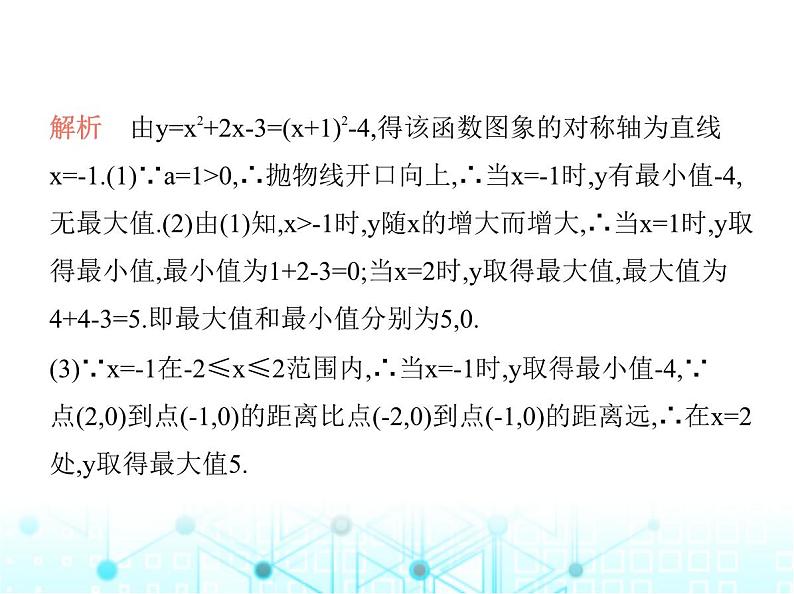 解析　由$y=x^2+2x-3=(x+1)^2-4$,得该函数图象的对称轴为直线$x=-1$.(1)$\because a=1>0$,$\therefore$抛物线开口向上,$\therefore$当$x=-1$时,y有最小值-4,无最大值.(2)由(1)知,$x>-1$时,y随x的增大而增大,$\therefore$当$x=1$时,y取得最小值,最小值为$1+2-3=0$;当$x=2$时,y取得最大值,最大值为$4+4-3=5$.即最大值和最小值分别为5,0.

(3)$\because x=-1$在$-2\leqslant x\leqslant 2$范围内,$\therefore$当$x=-1$时,y取得最小值-4,$\because$点(2,0)到点(-1,0)的距离比点(-2,0)到点(-1,0)的距离远,$\therefore$在$x=2$处,y取得最大值5.